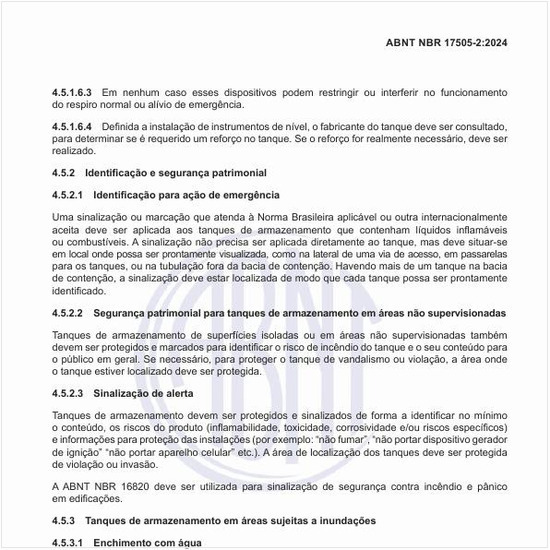 ABNT NBR 17505-2:2024

4.5.1.6.3 Em nenhum caso esses dispositivos podem restringir ou interferir no funcionamento do respiro normal ou alívio de emergência.

4.5.1.6.4 Definida a instalação de instrumentos de nível, o fabricante do tanque deve ser consultado, para determinar se é requerido um reforço no tanque. Se o reforço for realmente necessário, deve ser realizado.

4.5.2 Identificação e segurança patrimonial

4.5.2.1 Identificação para ação de emergência

Uma sinalização ou marcação que atenda à Norma Brasileira aplicável ou outra internacionalmente aceita deve ser aplicada aos tanques de armazenamento que contenham líquidos inflamáveis ou combustíveis. A sinalização não precisa ser aplicada diretamente ao tanque, mas deve situar-se em local onde possa ser prontamente visualizada, como na lateral de uma via de acesso, em passarelas para os tanques, ou na tubulação fora da bacia de contenção. Havendo mais de um tanque na bacia de contenção, a sinalização deve estar localizada de modo que cada tanque possa ser prontamente identificado.

4.5.2.2 Segurança patrimonial para tanques de armazenamento em áreas não supervisionadas

Tanques de armazenamento de superfícies isoladas ou em áreas não supervisionadas também devem ser protegidos e marcados para identificar o risco de incêndio do tanque e o seu conteúdo para o público em geral. Se necessário, para proteger o tanque de vandalismo ou violação, a área onde o tanque estiver localizado deve ser protegida.

4.5.2.3 Sinalização de alerta

Tanques de armazenamento devem ser protegidos e sinalizados de forma a identificar no mínimo o conteúdo, os riscos do produto (inflamabilidade, toxicidade, corrosividade e/ou riscos específicos) e informações para proteção das instalações (por exemplo: "não fumar", "não portar dispositivo gerador de ignição" "não portar aparelho celular" etc.). A área de localização dos tanques deve ser protegida de violação ou invasão.

A ABNT NBR 16820 deve ser utilizada para sinalização de segurança contra incêndio e pânico em edificações.

4.5.3 Tanques de armazenamento em áreas sujeitas a inundações

4.5.3.1 Enchimento com água